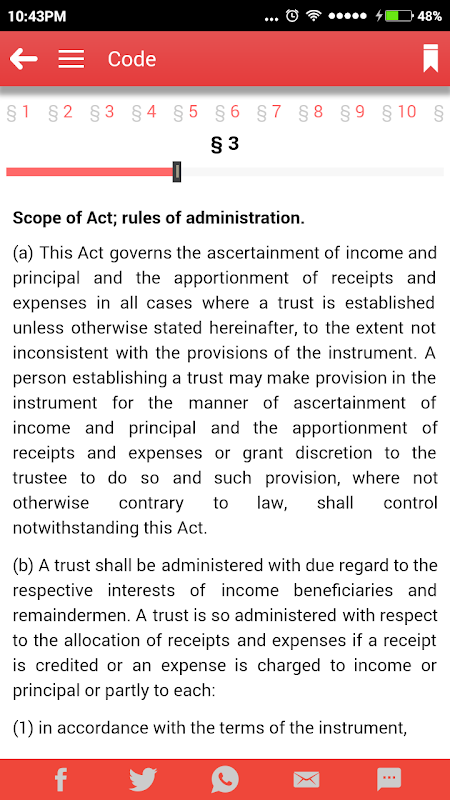 10:43PM ... 48%

Code

§ 1 § 2 § 3 § 4 § 5 § 6 § 7 § 8 § 9 § 10 §

§ 3

Scope of Act; rules of administration.

(a) This Act governs the ascertainment of income and principal and the apportionment of receipts and expenses in all cases where a trust is established unless otherwise stated hereinafter, to the extent not inconsistent with the provisions of the instrument. A person establishing a trust may make provision in the instrument for the manner of ascertainment of income and principal and the apportionment of receipts and expenses or grant discretion to the trustee to do so and such provision, where not otherwise contrary to law, shall control notwithstanding this Act.

(b) A trust shall be administered with due regard to the respective interests of income beneficiaries and remaindermen. A trust is so administered with respect to the allocation of receipts and expenses if a receipt is credited or an expense is charged to income or principal or partly to each:

(1) in accordance with the terms of the instrument,